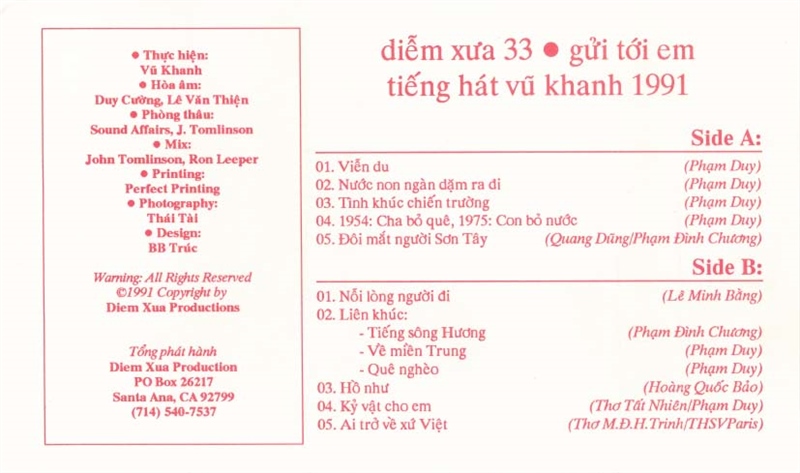 ● Thực hiện:
Vũ Khanh
● Hòa âm:
Duy Cường, Lê Văn Thiện
● Phòng thâu:
Sound Affairs, J. Tomlinson
● Mix:
John Tomlinson, Ron Leeper
● Printing:
Perfect Printing
● Photography:
Thái Tài
● Design:
BB Trúc

Warning: All Rights Reserved
©1991 Copyright by
Diem Xua Productions

Tổng phát hành
Diem Xua Production
PO Box 26217
Santa Ana, CA 92799
(714) 540-7537

diễm xưa 33 ● gửi tới em
tiếng hát vũ khanh 1991

Side A:

01. Viễn du (Phạm Duy)
02. Nước non ngàn dặm ra đi (Phạm Duy)
03. Tình khúc chiến trường (Phạm Duy)
04. 1954: Cha bỏ quê, 1975: Con bỏ nước (Phạm Duy)
05. Đôi mắt người Sơn Tây (Quang Dũng/Phạm Đình Chương)

Side B:

01. Nỗi lòng người đi (Lê Minh Bằng)
02. Liên khúc:
- Tiếng sông Hương (Phạm Đình Chương)
- Về miền Trung (Phạm Duy)
- Quê nghèo (Phạm Duy)
03. Hồ như (Hoàng Quốc Bảo)
04. Kỷ vật cho em (Thơ Tất Nhiên/Phạm Duy)
05. Ai trở về xứ Việt (Thơ M.Đ.H.Trinh/THSVParis)